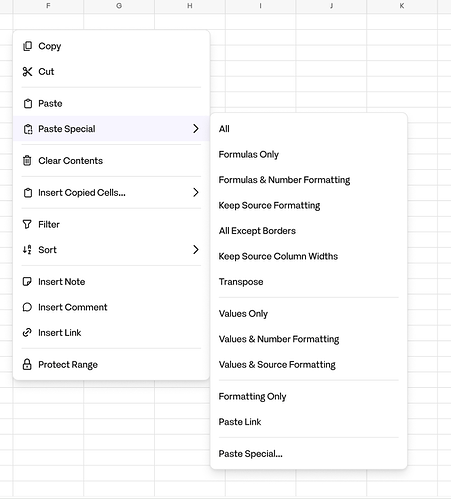 F G H I J K

Copy
Cut

Paste
Paste Special

Clear Contents

Insert Copied Cells...

Filter
Sort

Insert Note
Insert Comment
Insert Link

Protect Range

All
Formulas Only
Formulas & Number Formatting
Keep Source Formatting
All Except Borders
Keep Source Column Widths
Transpose

Values Only
Values & Number Formatting
Values & Source Formatting

Formatting Only
Paste Link

Paste Special...